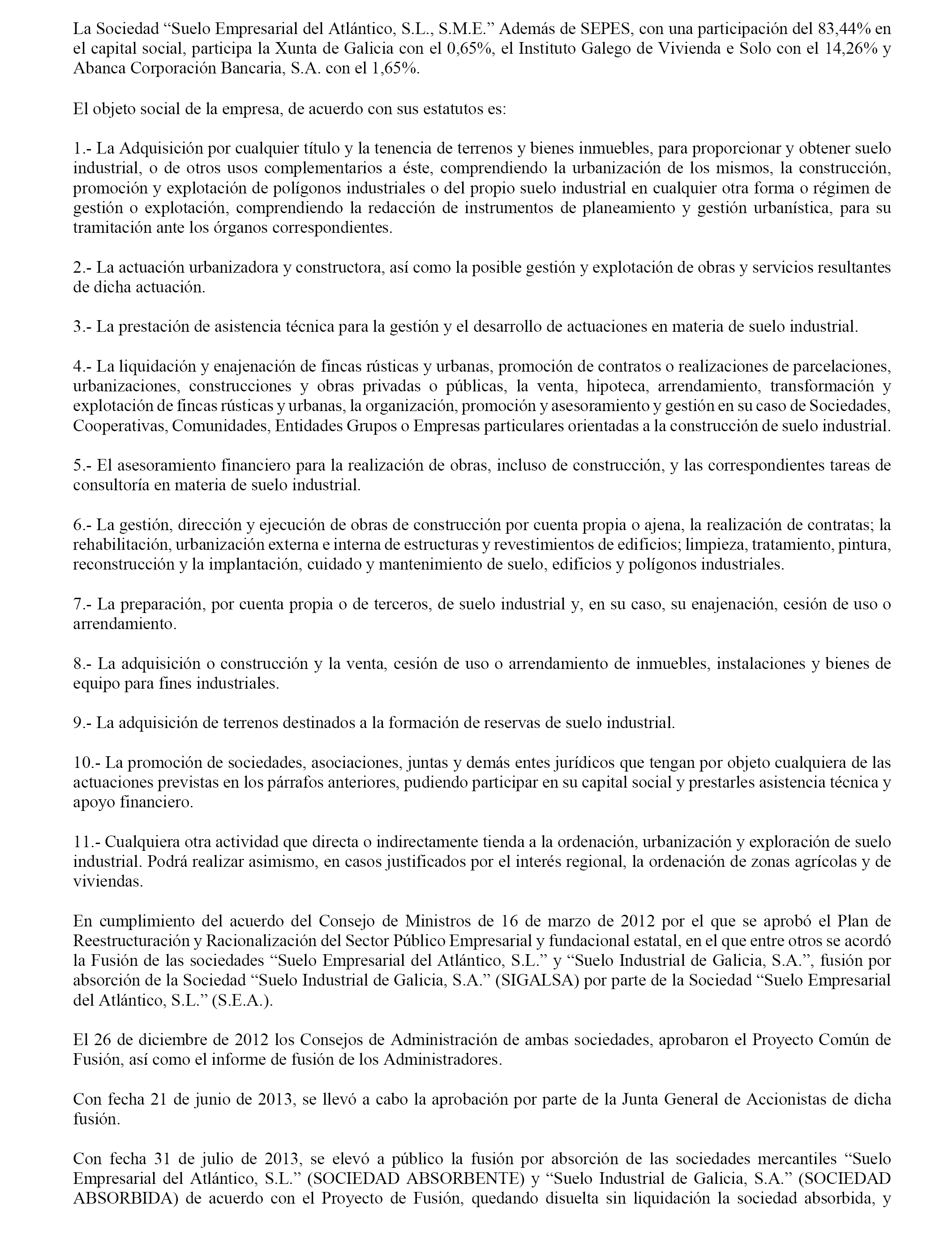 La Sociedad “Suelo Empresarial del Atlántico, S.L., S.M.E.” Además de SEPES, con una participación del 83,44% en el capital social, participa la Xunta de Galicia con el 0,65%, el Instituto Galego de Vivienda e Solo con el 14,26% y Abanca Corporación Bancaria, S.A. con el 1,65%.

El objeto social de la empresa, de acuerdo con sus estatutos es:

1.- La Adquisición por cualquier título y la tenencia de terrenos y bienes inmuebles, para proporcionar y obtener suelo industrial, o de otros usos complementarios a éste, comprendiendo la urbanización de los mismos, la construcción, promoción y explotación de polígonos industriales o del propio suelo industrial en cualquier otra forma o régimen de gestión o explotación, comprendiendo la redacción de instrumentos de planeamiento y gestión urbanística, para su tramitación ante los órganos correspondientes.

2.- La actuación urbanizadora y constructora, así como la posible gestión y explotación de obras y servicios resultantes de dicha actuación.

3.- La prestación de asistencia técnica para la gestión y el desarrollo de actuaciones en materia de suelo industrial.

4.- La liquidación y enajenación de fincas rústicas y urbanas, promoción de contratos o realizaciones de parcelaciones, urbanizaciones, construcciones y obras privadas o públicas, la venta, hipoteca, arrendamiento, transformación y explotación de fincas rústicas y urbanas, la organización, promoción y asesoramiento y gestión en su caso de Sociedades, Cooperativas, Comunidades, Entidades Grupos o Empresas particulares orientadas a la construcción de suelo industrial.

5.- El asesoramiento financiero para la realización de obras, incluso de construcción, y las correspondientes tareas de consultoría en materia de suelo industrial.

6.- La gestión, dirección y ejecución de obras de construcción por cuenta propia o ajena, la realización de contratas; la rehabilitación, urbanización externa e interna de estructuras y revestimientos de edificios; limpieza, tratamiento, pintura, reconstrucción y la implantación, cuidado y mantenimiento de suelo, edificios y polígonos industriales.

7.- La preparación, por cuenta propia o de terceros, de suelo industrial y, en su caso, su enajenación, cesión de uso o arrendamiento.

8.- La adquisición o construcción y la venta, cesión de uso o arrendamiento de inmuebles, instalaciones y bienes de equipo para fines industriales.

9.- La adquisición de terrenos destinados a la formación de reservas de suelo industrial.

10.- La promoción de sociedades, asociaciones, juntas y demás entes jurídicos que tengan por objeto cualquiera de las actuaciones previstas en los párrafos anteriores, pudiendo participar en su capital social y prestarles asistencia técnica y apoyo financiero.

11.- Cualquiera otra actividad que directa o indirectamente tienda a la ordenación, urbanización y exploración de suelo industrial. Podrá realizar asimismo, en casos justificados por el interés regional, la ordenación de zonas agrícolas y de viviendas.

En cumplimiento del acuerdo del Consejo de Ministros de 16 de marzo de 2012 por el que se aprobó el Plan de Reestructuración y Racionalización del Sector Público Empresarial y fundacional estatal, en el que entre otros se acordó la Fusión de las sociedades “Suelo Empresarial del Atlántico, S.L.” y “Suelo Industrial de Galicia, S.A.”, fusión por absorción de la Sociedad “Suelo Industrial de Galicia, S.A.” (SIGALSA) por parte de la Sociedad “Suelo Empresarial del Atlántico, S.L.” (S.E.A.).

El 26 de diciembre de 2012 los Consejos de Administración de ambas sociedades, aprobaron el Proyecto Común de Fusión, así como el informe de fusión de los Administradores.

Con fecha 21 de junio de 2013, se llevó a cabo la aprobación por parte de la Junta General de Accionistas de dicha fusión.

Con fecha 31 de julio de 2013, se elevó a público la fusión por absorción de las sociedades mercantiles “Suelo Empresarial del Atlántico, S.L.” (SOCIEDAD ABSORBENTE) y “Suelo Industrial de Galicia, S.A.” (SOCIEDAD ABSORBIDA) de acuerdo con el Proyecto de Fusión, quedando disuelta sin liquidación la sociedad absorbida, y